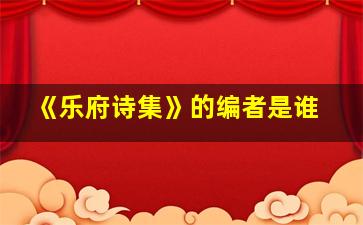 《乐府诗集》的编者是谁